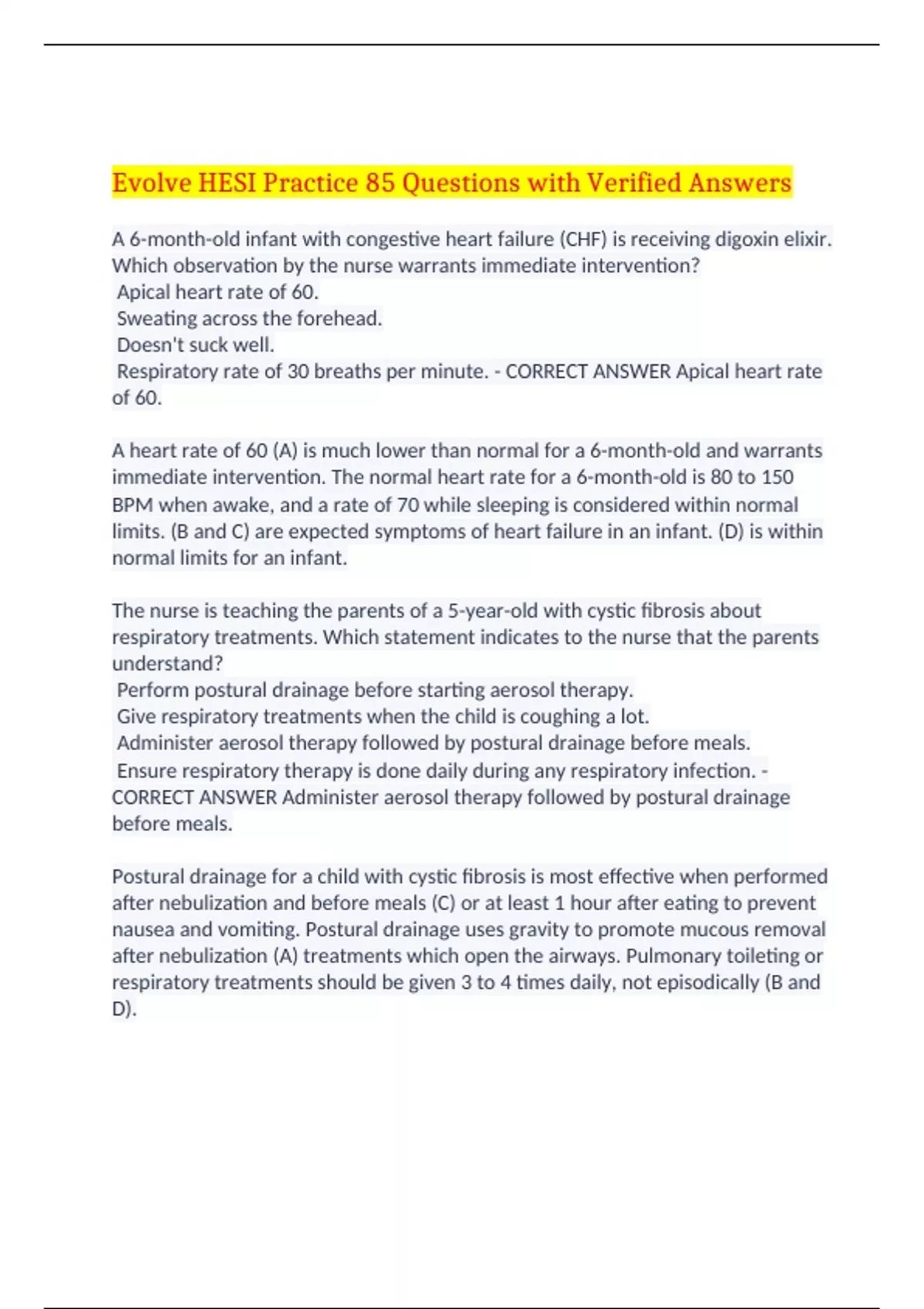 Evolve HESI Practice 85 Questions with Verified Answers

A 6-month-old infant with congestive heart failure (CHF) is receiving digoxin elixir. Which observation by the nurse warrants immediate intervention?
Apical heart rate of 60.
Sweating across the forehead.
Doesn't suck well.
Respiratory rate of 30 breaths per minute. - CORRECT ANSWER Apical heart rate of 60.

A heart rate of 60 (A) is much lower than normal for a 6-month-old and warrants immediate intervention. The normal heart rate for a 6-month-old is 80 to 150 BPM when awake, and a rate of 70 while sleeping is considered within normal limits. (B and C) are expected symptoms of heart failure in an infant. (D) is within normal limits for an infant.

The nurse is teaching the parents of a 5-year-old with cystic fibrosis about respiratory treatments. Which statement indicates to the nurse that the parents understand?
Perform postural drainage before starting aerosol therapy.
Give respiratory treatments when the child is coughing a lot.
Administer aerosol therapy followed by postural drainage before meals.
Ensure respiratory therapy is done daily during any respiratory infection. - CORRECT ANSWER Administer aerosol therapy followed by postural drainage before meals.

Postural drainage for a child with cystic fibrosis is most effective when performed after nebulization and before meals (C) or at least 1 hour after eating to prevent nausea and vomiting. Postural drainage uses gravity to promote mucous removal after nebulization (A) treatments which open the airways. Pulmonary toileting or respiratory treatments should be given 3 to 4 times daily, not episodically (B and D).